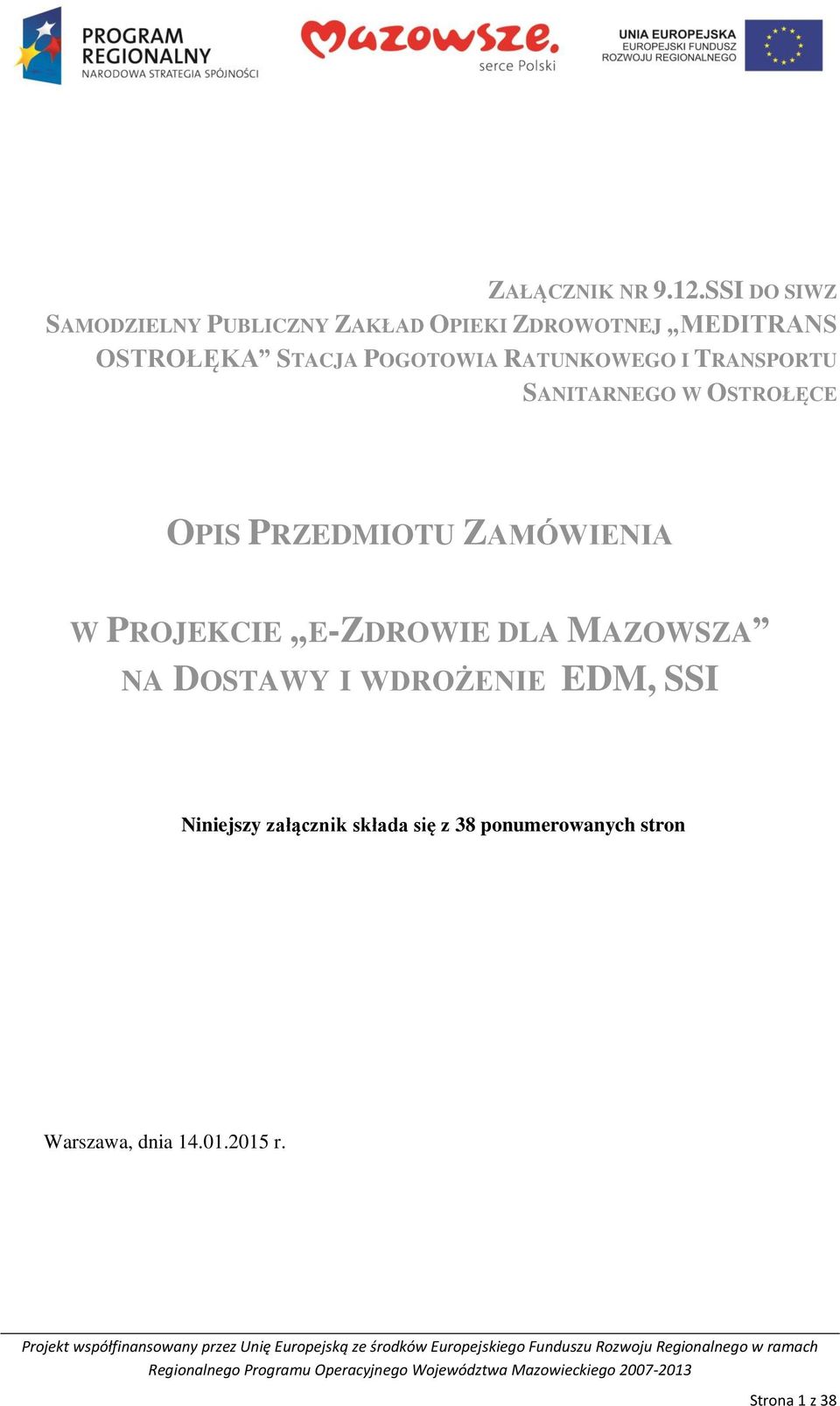 PROGRAM REGIONALNY
NARODOWA STRATEGIA SPÓJNOŚCI

Mazowsze.
serce Polski

UNIA EUROPEJSKA
EUROPEJSKI FUNDUSZ
ROZWOJU REGIONALNEGO

ZAŁĄCZNIK NR 9.12.SSI DO SIWZ
SAMODZIELNY PUBLICZNY ZAKŁAD OPIEKI ZDROWOTNEJ „MEDITRANS OSTROŁĘKA” STACJA POGOTOWIA RATUNKOWEGO I TRANSPORTU SANITARNEGO W OSTROŁĘCE

OPIS PRZEDMIOTU ZAMÓWIENIA

W PROJEKCIE „E-ZDROWIE DLA MAZOWSZA” NA DOSTAWY I WDROŻENIE EDM, SSI

Niniejszy załącznik składa się z 38 ponumerowanych stron

Warszawa, dnia 14.01.2015 r.

Projekt współfinansowany przez Unię Europejską ze środków Europejskiego Funduszu Rozwoju Regionalnego w ramach Regionalnego Programu Operacyjnego Województwa Mazowieckiego 2007-2013

Strona 1 z 38